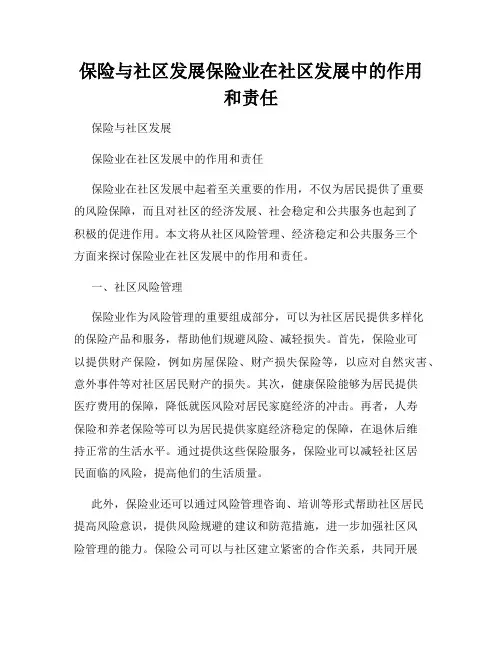 保险与社区发展保险业在社区发展中的作用和责任

保险与社区发展

保险业在社区发展中的作用和责任

保险业在社区发展中起着至关重要的作用，不仅为居民提供了重要的风险保障，而且对社区的经济发展、社会稳定和公共服务也起到了积极的促进作用。本文将从社区风险管理、经济稳定和公共服务三个方面来探讨保险业在社区发展中的作用和责任。

一、社区风险管理

保险业作为风险管理的重要组成部分，可以为社区居民提供多样化的保险产品和服务，帮助他们规避风险、减轻损失。首先，保险业可以提供财产保险，例如房屋保险、财产损失保险等，以应对自然灾害、意外事件等对社区居民财产的损失。其次，健康保险能够为居民提供医疗费用的保障，降低就医风险对居民家庭经济的冲击。再者，人寿保险和养老保险等可以为居民提供家庭经济稳定的保障，在退休后维持正常的生活水平。通过提供这些保险服务，保险业可以减轻社区居民面临的风险，提高他们的生活质量。

此外，保险业还可以通过风险管理咨询、培训等形式帮助社区居民提高风险意识，提供风险规避的建议和防范措施，进一步加强社区风险管理的能力。保险公司可以与社区建立紧密的合作关系，共同开展